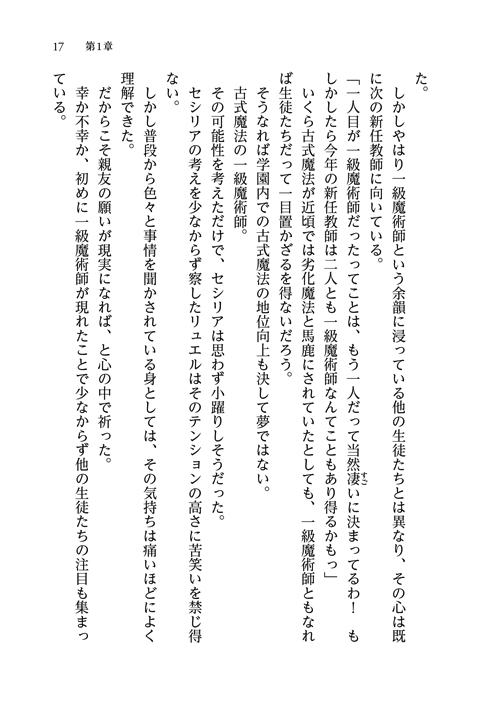 17　第1章

た。

　しかしやはり一級魔術師という余韻に浸っている他の生徒たちとは異なり、その心は既に次の新任教師に向いている。

「一人目が一級魔術師だったってことは、もう一人だって当然凄いに決まってるわ！　もしかしたら今年の新任教師は二人とも一級魔術師なんてこともあり得るかもっ」

　いくら古式魔法が近頃では劣化魔法と馬鹿にされていたとしても、一級魔術師ともなれば生徒たちだって一目置かざるを得ないだろう。

　そうなれば学園内での古式魔法の地位向上も決して夢ではない。

　古式魔法の一級魔術師。

　その可能性を考えただけで、セシリアは思わず小躍りしそうだった。

　セシリアの考えを少なからず察したリュエルはそのテンションの高さに苦笑いを禁じ得ない。

　しかし普段から色々と事情を聞かされている身としては、その気持ちは痛いほどによく理解できた。

　だからこそ親友の願いが現実になれば、と心の中で祈った。

　幸か不幸か、初めに一級魔術師が現れたことで少なからず他の生徒たちの注目も集まっている。